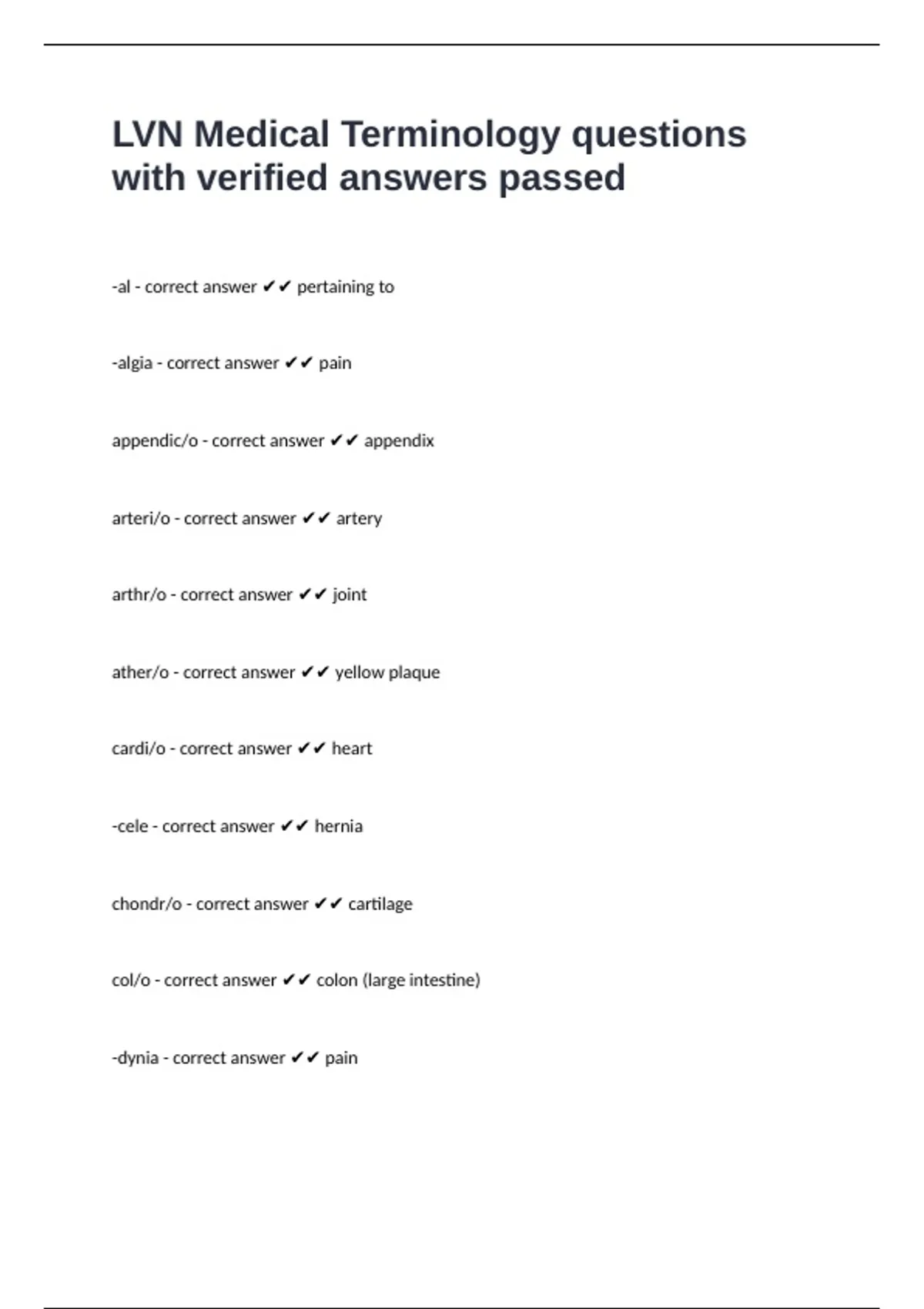 LVN Medical Terminology questions with verified answers passed

-al - correct answer ✔✔ pertaining to

-algia - correct answer ✔✔ pain

appendic/o - correct answer ✔✔ appendix

arteri/o - correct answer ✔✔ artery

arthr/o - correct answer ✔✔ joint

ather/o - correct answer ✔✔ yellow plaque

cardi/o - correct answer ✔✔ heart

-cele - correct answer ✔✔ hernia

chondr/o - correct answer ✔✔ cartilage

col/o - correct answer ✔✔ colon (large intestine)

-dynia - correct answer ✔✔ pain